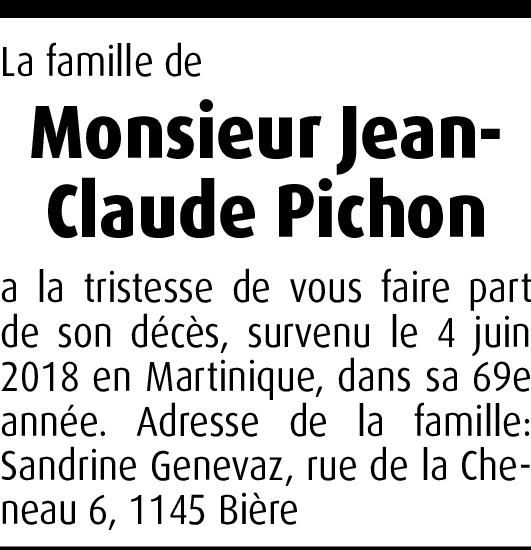 La famille de

Monsieur Jean-Claude Pichon

a la tristesse de vous faire part de son décès, survenu le 4 juin 2018 en Martinique, dans sa 69e année. Adresse de la famille: Sandrine Genevaz, rue de la Cheneau 6, 1145 Bière